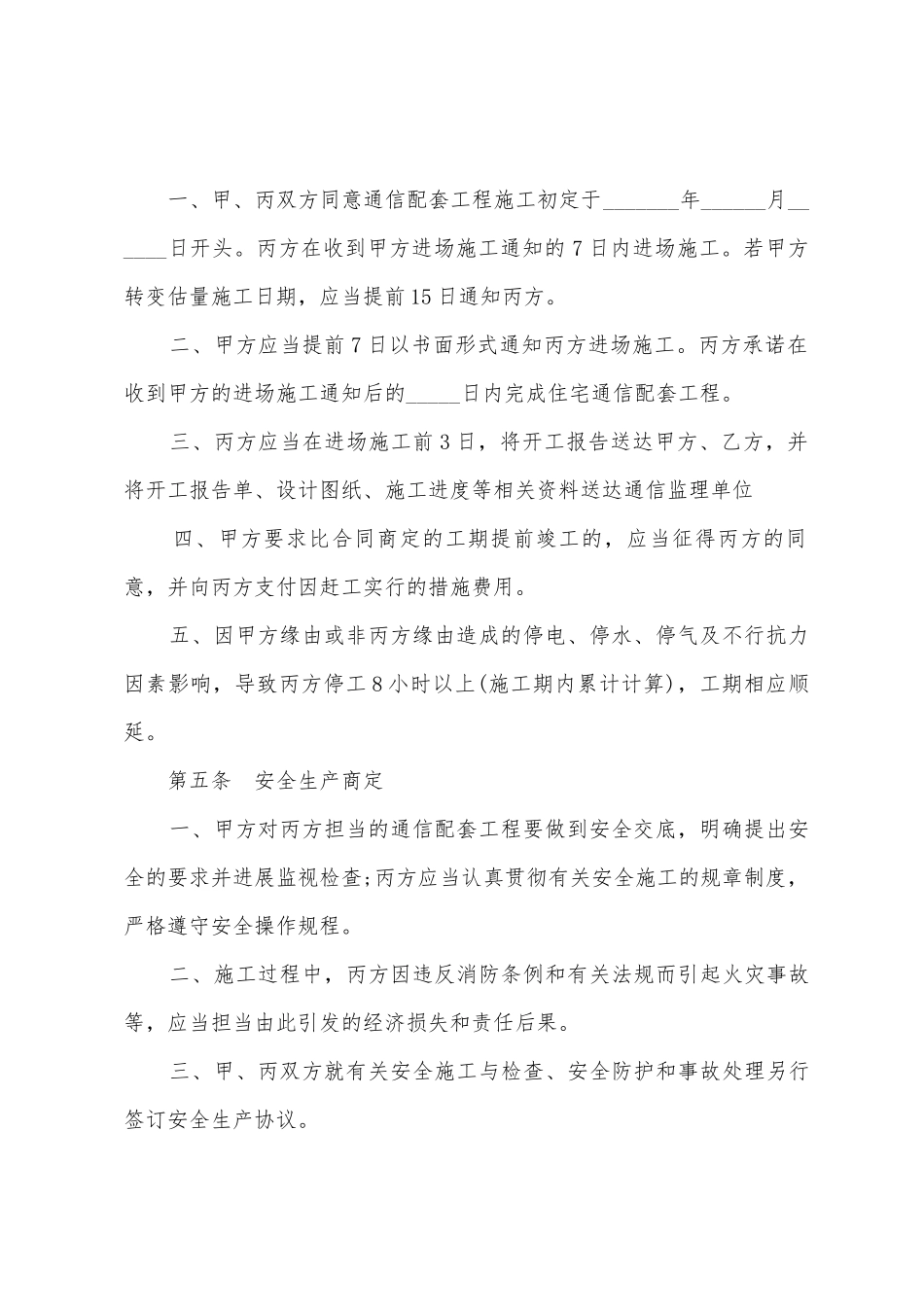 一、甲、丙双方同意通信配套工程施工初定于_______年______月______日开头。丙方在收到甲方进场施工通知的7日内进场施工。若甲方转变估量施工日期，应当提前15日通知丙方。

二、甲方应当提前7日以书面形式通知丙方进场施工。丙方承诺在收到甲方的进场施工通知后的_____日内完成住宅通信配套工程。

三、丙方应当在进场施工前3日，将开工报告送达甲方、乙方，并将开工报告单、设计图纸、施工进度等相关资料送达通信监理单位

四、甲方要求比合同商定的工期提前竣工的，应当征得丙方的同意，并向丙方支付因赶工实行的措施费用。

五、因甲方缘由或非丙方缘由造成的停电、停水、停气及不行抗力因素影响，导致丙方停工8小时以上(施工期内累计计算)，工期相应顺延。

第五条　安全生产商定

一、甲方对丙方担当的通信配套工程要做到安全交底，明确提出安全的要求并进展监视检查;丙方应当认真贯彻有关安全施工的规章制度，严格遵守安全操作规程。

二、施工过程中，丙方因违反消防条例和有关法规而引起火灾事故等，应当担当由此引发的经济损失和责任后果。

三、甲、丙双方就有关安全施工与检查、安全防护和事故处理另行签订安全生产协议。